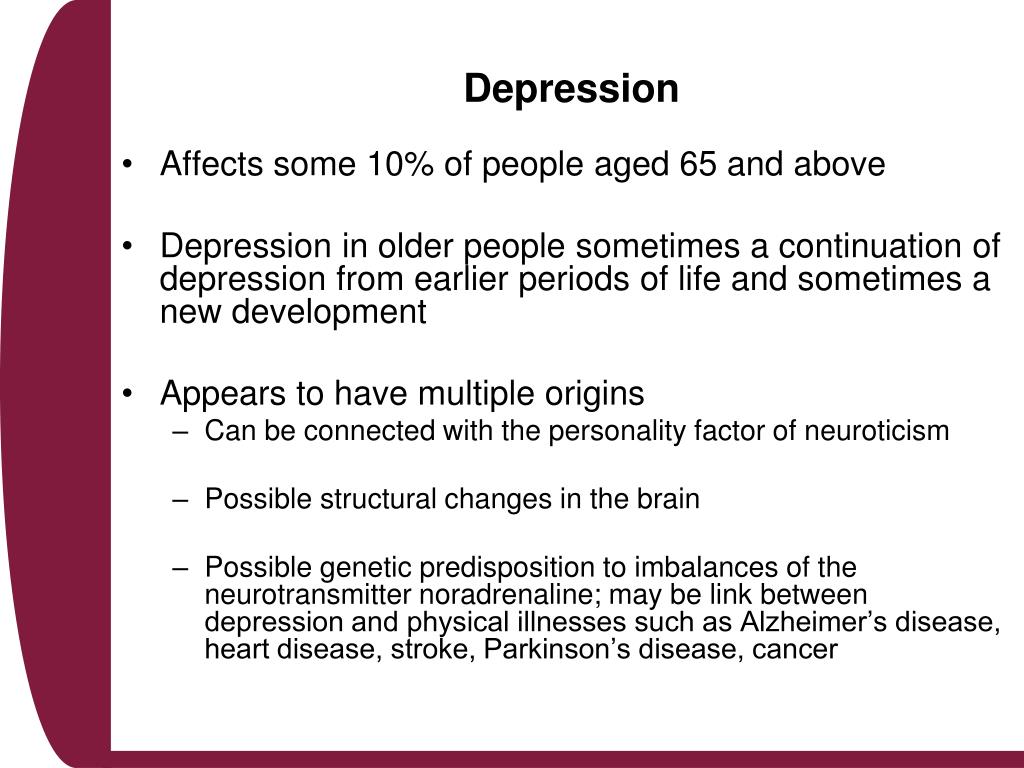 Depression

• Affects some 10% of people aged 65 and above

• Depression in older people sometimes a continuation of depression from earlier periods of life and sometimes a new development

• Appears to have multiple origins
– Can be connected with the personality factor of neuroticism

– Possible structural changes in the brain

– Possible genetic predisposition to imbalances of the neurotransmitter noradrenaline; may be link between depression and physical illnesses such as Alzheimer’s disease, heart disease, stroke, Parkinson’s disease, cancer